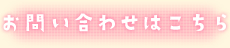 お問い合わせはこちら